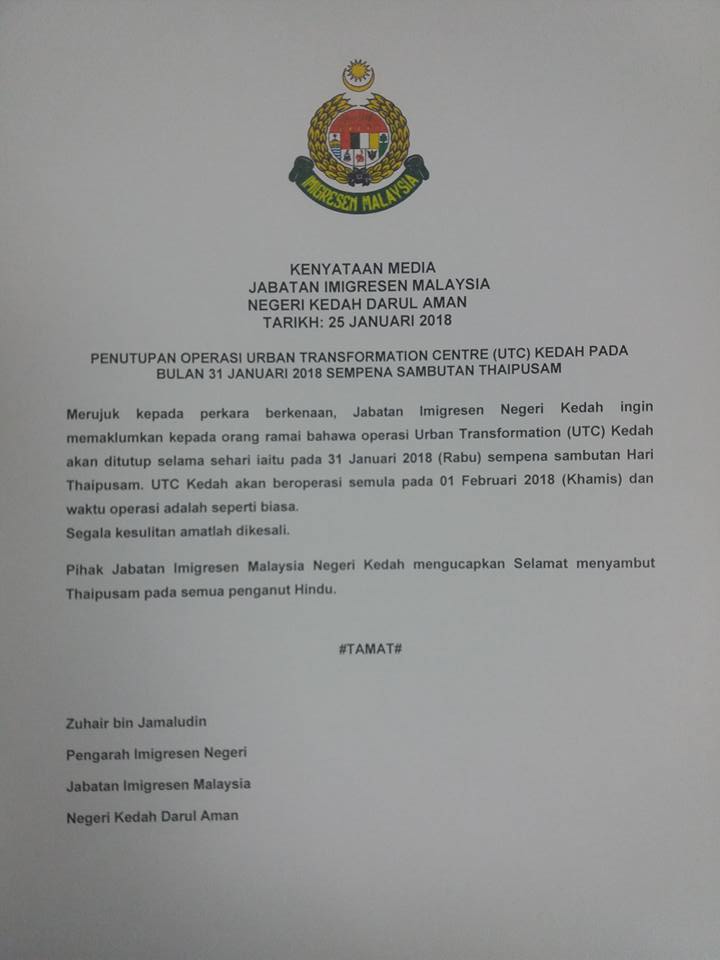 IMIGRESEN MALAYSIA

KENYATAAN MEDIA
JABATAN IMIGRESEN MALAYSIA
NEGERI KEDAH DARUL AMAN
TARIKH: 25 JANUARI 2018

PENUTUPAN OPERASI URBAN TRANSFORMATION CENTRE (UTC) KEDAH PADA BULAN 31 JANUARI 2018 SEMPENA SAMBUTAN THAIPUSAM

Merujuk kepada perkara berkenaan, Jabatan Imigresen Negeri Kedah ingin memaklumkan kepada orang ramai bahawa operasi Urban Transformation (UTC) Kedah akan ditutup selama sehari iaitu pada 31 Januari 2018 (Rabu) sempena sambutan Hari Thaipusam. UTC Kedah akan beroperasi semula pada 01 Februari 2018 (Khamis) dan waktu operasi adalah seperti biasa.
Segala kesulitan amatlah dikesali.

Pihak Jabatan Imigresen Malaysia Negeri Kedah mengucapkan Selamat menyambut Thaipusam pada semua penganut Hindu.

#TAMAT#

Zuhair bin Jamaludin

Pengarah Imigresen Negeri

Jabatan Imigresen Malaysia

Negeri Kedah Darul Aman